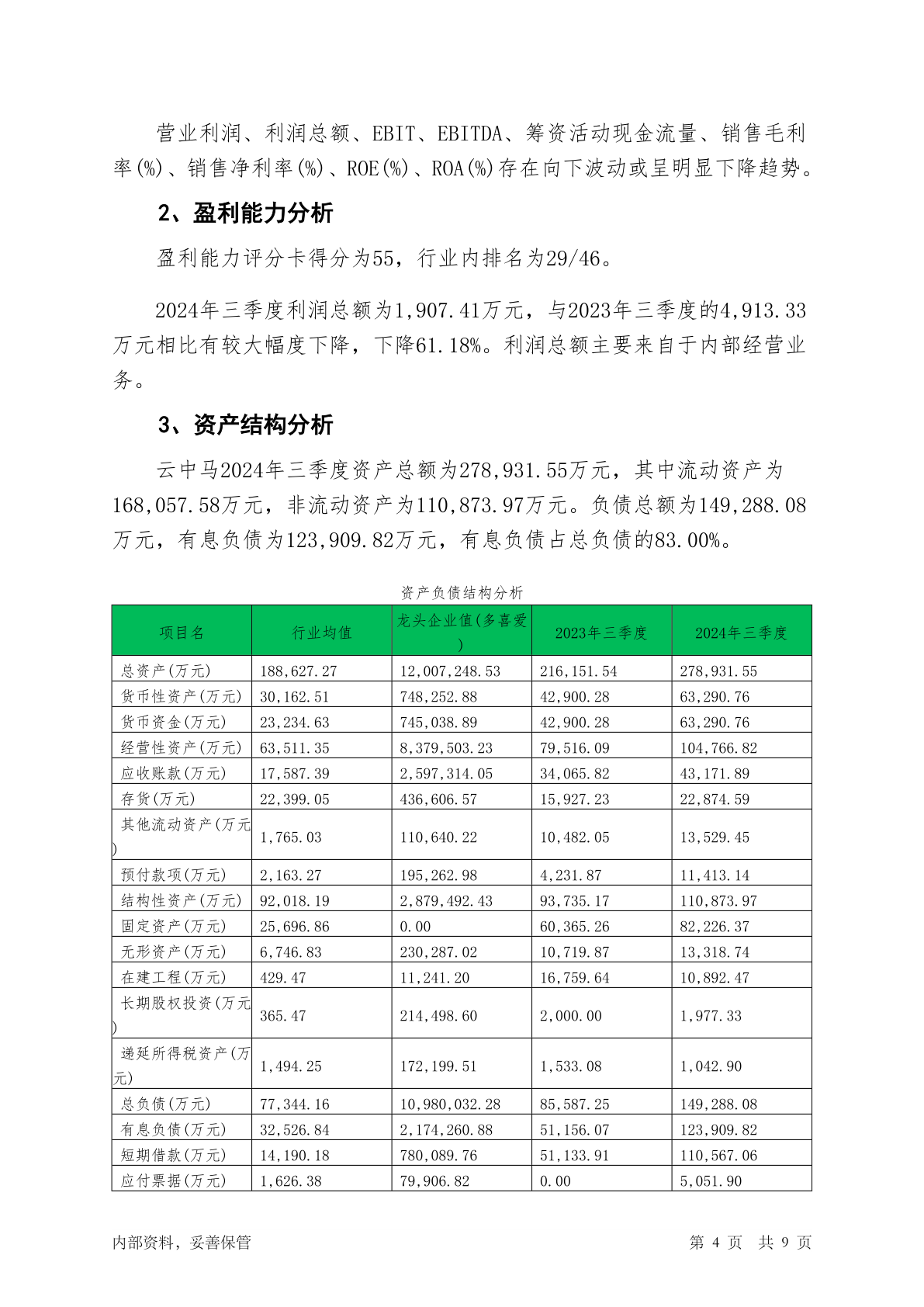 营业利润、利润总额、EBIT、EBITDA、筹资活动现金流量、销售毛利率(%)、销售净利率(%)、ROE(%)、ROA(%)存在向下波动或呈明显下降趋势。

2、盈利能力分析

盈利能力评分卡得分为55，行业内排名为29/46。

2024年三季度利润总额为1,907.41万元，与2023年三季度的4,913.33万元相比有较大幅度下降，下降61.18%。利润总额主要来自于内部经营业务。

3、资产结构分析

云中马2024年三季度资产总额为278,931.55万元，其中流动资产为168,057.58万元，非流动资产为110,873.97万元。负债总额为149,288.08万元，有息负债为123,909.82万元，有息负债占总负债的83.00%。

资产负债结构分析

| 项目名 | 行业均值 | 龙头企业值(多喜爱) | 2023年三季度 | 2024年三季度 |
|---|---|---|---|---|
| 总资产(万元) | 188,627.27 | 12,007,248.53 | 216,151.54 | 278,931.55 |
| 货币性资产(万元) | 30,162.51 | 748,252.88 | 42,900.28 | 63,290.76 |
| 货币资金(万元) | 23,234.63 | 745,038.89 | 42,900.28 | 63,290.76 |
| 经营性资产(万元) | 63,511.35 | 8,379,503.23 | 79,516.09 | 104,766.82 |
| 应收账款(万元) | 17,587.39 | 2,597,314.05 | 34,065.82 | 43,171.89 |
| 存货(万元) | 22,399.05 | 436,606.57 | 15,927.23 | 22,874.59 |
| 其他流动资产(万元) | 1,765.03 | 110,640.22 | 10,482.05 | 13,529.45 |
| 预付款项(万元) | 2,163.27 | 195,262.98 | 4,231.87 | 11,413.14 |
| 结构性资产(万元) | 92,018.19 | 2,879,492.43 | 93,735.17 | 110,873.97 |
| 固定资产(万元) | 25,696.86 | 0.00 | 60,365.26 | 82,226.37 |
| 无形资产(万元) | 6,746.83 | 230,287.02 | 10,719.87 | 13,318.74 |
| 在建工程(万元) | 429.47 | 11,241.20 | 16,759.64 | 10,892.47 |
| 长期股权投资(万元) | 365.47 | 214,498.60 | 2,000.00 | 1,977.33 |
| 递延所得税资产(万元) | 1,494.25 | 172,199.51 | 1,533.08 | 1,042.90 |
| 总负债(万元) | 77,344.16 | 10,980,032.28 | 85,587.25 | 149,288.08 |
| 有息负债(万元) | 32,526.84 | 2,174,260.88 | 51,156.07 | 123,909.82 |
| 短期借款(万元) | 14,190.18 | 780,089.76 | 51,133.91 | 110,567.06 |
| 应付票据(万元) | 1,626.38 | 79,906.82 | 0.00 | 5,051.90 |

内部资料，妥善保管　　第 4 页 共 9 页